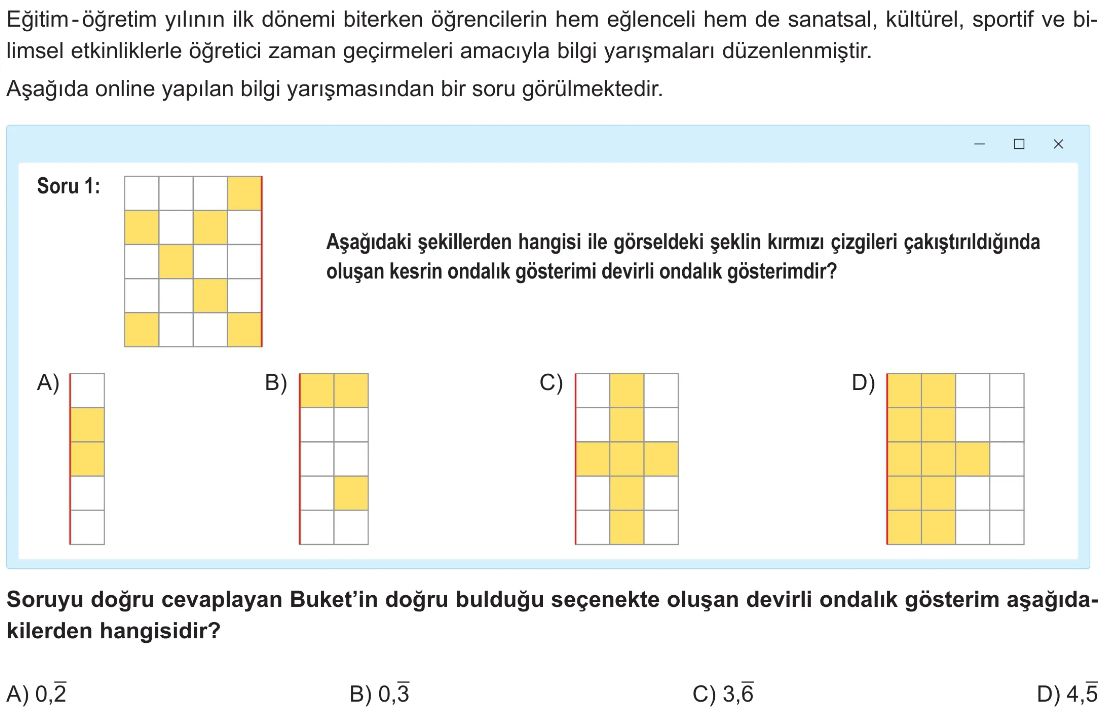 Eğitim-öğretim yılının ilk dönemi biterken öğrencilerin hem eğlenceli hem de sanatsal, kültürel, sportif ve bilimsel etkinliklerle öğretici zaman geçirmeleri amacıyla bilgi yarışmaları düzenlenmiştir.

Aşağıda online yapılan bilgi yarışmasından bir soru görülmektedir.

Soru 1:

Aşağıdaki şekillerden hangisi ile görseldeki şeklin kırmızı çizgileri çakıştırıldığında oluşan kesrin ondalık gösterimi devirli ondalık gösterimdir?

A)

B)

C)

D)

Soruyu doğru cevaplayan Buket'in doğru bulduğu seçenekte oluşan devirli ondalık gösterim aşağıdakilerden hangisidir?

A) $0,\overline{2}$

B) $0,\overline{3}$

C) $3,\overline{6}$

D) $4,\overline{5}$